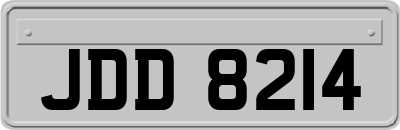 JDD 8214